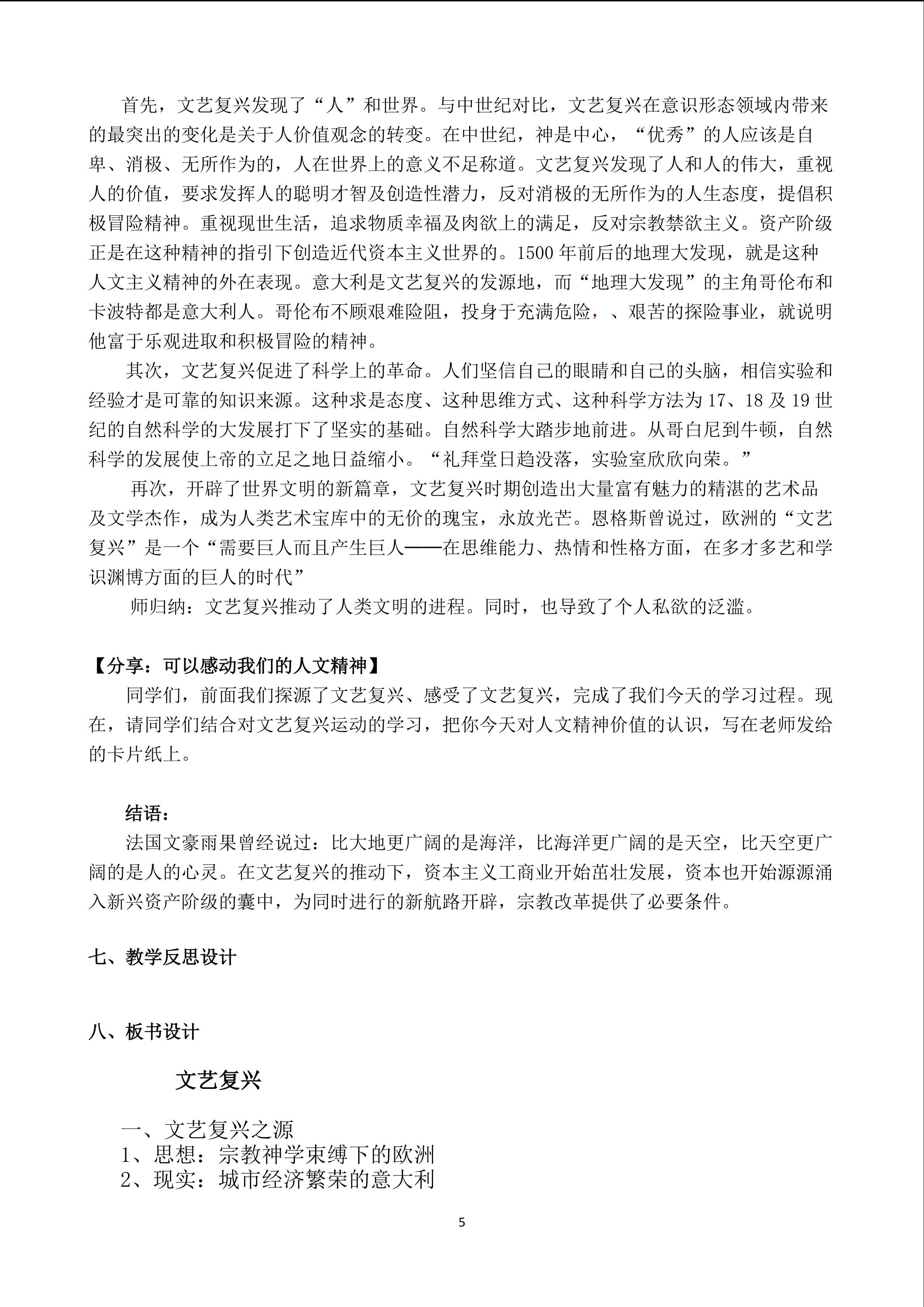 首先，文艺复兴发现了“人”和世界。与中世纪对比，文艺复兴在意识形态领域内带来的最突出的变化是关于人价值观念的转变。在中世纪，神是中心，“优秀”的人应该是自卑、消极、无所作为的，人在世界上的意义不足称道。文艺复兴发现了人和人的伟大，重视人的价值，要求发挥人的聪明才智及创造性潜力，反对消极的无所作为的人生态度，提倡积极冒险精神。重视现世生活，追求物质幸福及肉欲上的满足，反对宗教禁欲主义。资产阶级正是在这种精神的指引下创造近代资本主义世界的。1500年前后的地理大发现，就是这种人文主义精神的外在表现。意大利是文艺复兴的发源地，而“地理大发现”的主角哥伦布和卡波特都是意大利人。哥伦布不顾艰难险阻，投身于充满危险，、艰苦的探险事业，就说明他富于乐观进取和积极冒险的精神。

其次，文艺复兴促进了科学上的革命。人们坚信自己的眼睛和自己的头脑，相信实验和经验才是可靠的知识来源。这种求是态度、这种思维方式、这种科学方法为17、18及19世纪的自然科学的大发展打下了坚实的基础。自然科学大踏步地前进。从哥白尼到牛顿，自然科学的发展使上帝的立足之地日益缩小。“礼拜堂日趋没落，实验室欣欣向荣。”

再次，开辟了世界文明的新篇章，文艺复兴时期创造出大量富有魅力的精湛的艺术品及文学杰作，成为人类艺术宝库中的无价的瑰宝，永放光芒。恩格斯曾说过，欧洲的“文艺复兴”是一个“需要巨人而且产生巨人——在思维能力、热情和性格方面，在多才多艺和学识渊博方面的巨人的时代”

师归纳：文艺复兴推动了人类文明的进程。同时，也导致了个人私欲的泛滥。

【分享：可以感动我们的人文精神】

同学们，前面我们探源了文艺复兴、感受了文艺复兴，完成了我们今天的学习过程。现在，请同学们结合对文艺复兴运动的学习，把你今天对人文精神价值的认识，写在老师发给的卡片纸上。

结语：

法国文豪雨果曾经说过：比大地更广阔的是海洋，比海洋更广阔的是天空，比天空更广阔的是人的心灵。在文艺复兴的推动下，资本主义工商业开始茁壮发展，资本也开始源源涌入新兴资产阶级的囊中，为同时进行的新航路开辟，宗教改革提供了必要条件。

七、教学反思设计

八、板书设计

文艺复兴

一、文艺复兴之源
1、思想：宗教神学束缚下的欧洲
2、现实：城市经济繁荣的意大利

5